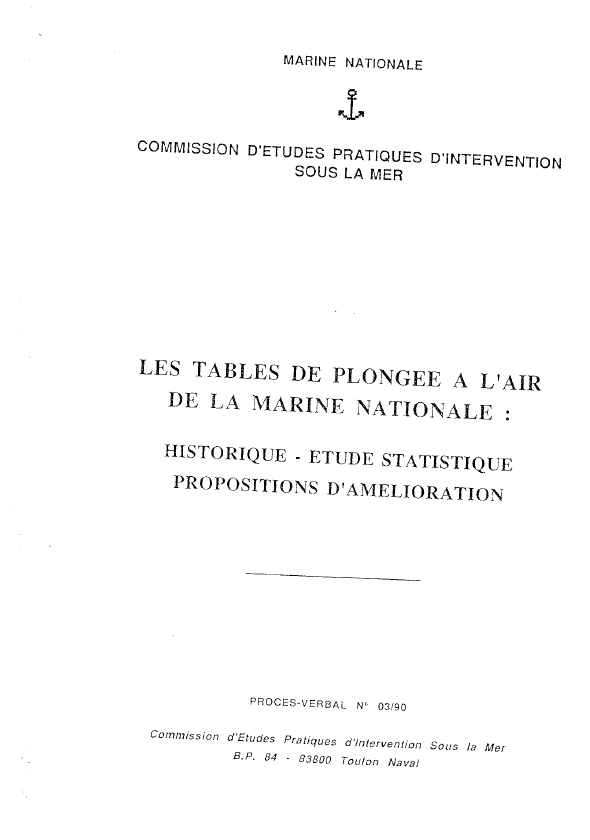 MARINE NATIONALE

COMMISSION D'ETUDES PRATIQUES D'INTERVENTION SOUS LA MER

LES TABLES DE PLONGEE A L'AIR DE LA MARINE NATIONALE :

HISTORIQUE - ETUDE STATISTIQUE PROPOSITIONS D'AMELIORATION

PROCES-VERBAL N° 03/90

Commission d'Etudes Pratiques d'Intervention Sous la Mer
B.P. 84 - 83800 Toulon Naval